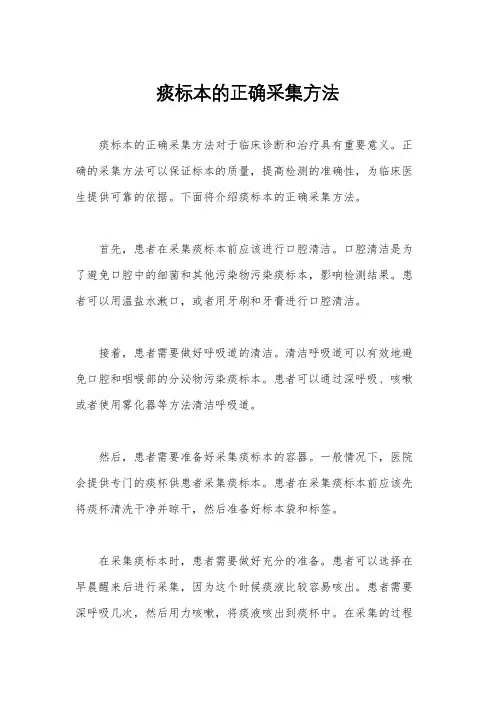 痰标本的正确采集方法

痰标本的正确采集方法对于临床诊断和治疗具有重要意义。正确的采集方法可以保证标本的质量，提高检测的准确性，为临床医生提供可靠的依据。下面将介绍痰标本的正确采集方法。

首先，患者在采集痰标本前应该进行口腔清洁。口腔清洁是为了避免口腔中的细菌和其他污染物污染痰标本，影响检测结果。患者可以用温盐水漱口，或者用牙刷和牙膏进行口腔清洁。

接着，患者需要做好呼吸道的清洁。清洁呼吸道可以有效地避免口腔和咽喉部的分泌物污染痰标本。患者可以通过深呼吸、咳嗽或者使用雾化器等方法清洁呼吸道。

然后，患者需要准备好采集痰标本的容器。一般情况下，医院会提供专门的痰杯供患者采集痰标本。患者在采集痰标本前应该先将痰杯清洗干净并晾干，然后准备好标本袋和标签。

在采集痰标本时，患者需要做好充分的准备。患者可以选择在早晨醒来后进行采集，因为这个时候痰液比较容易咳出。患者需要深呼吸几次，然后用力咳嗽，将痰液咳出到痰杯中。在采集的过程